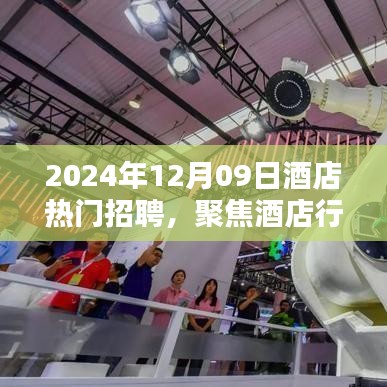 2024年12月09日酒店热门招聘，聚焦酒店行